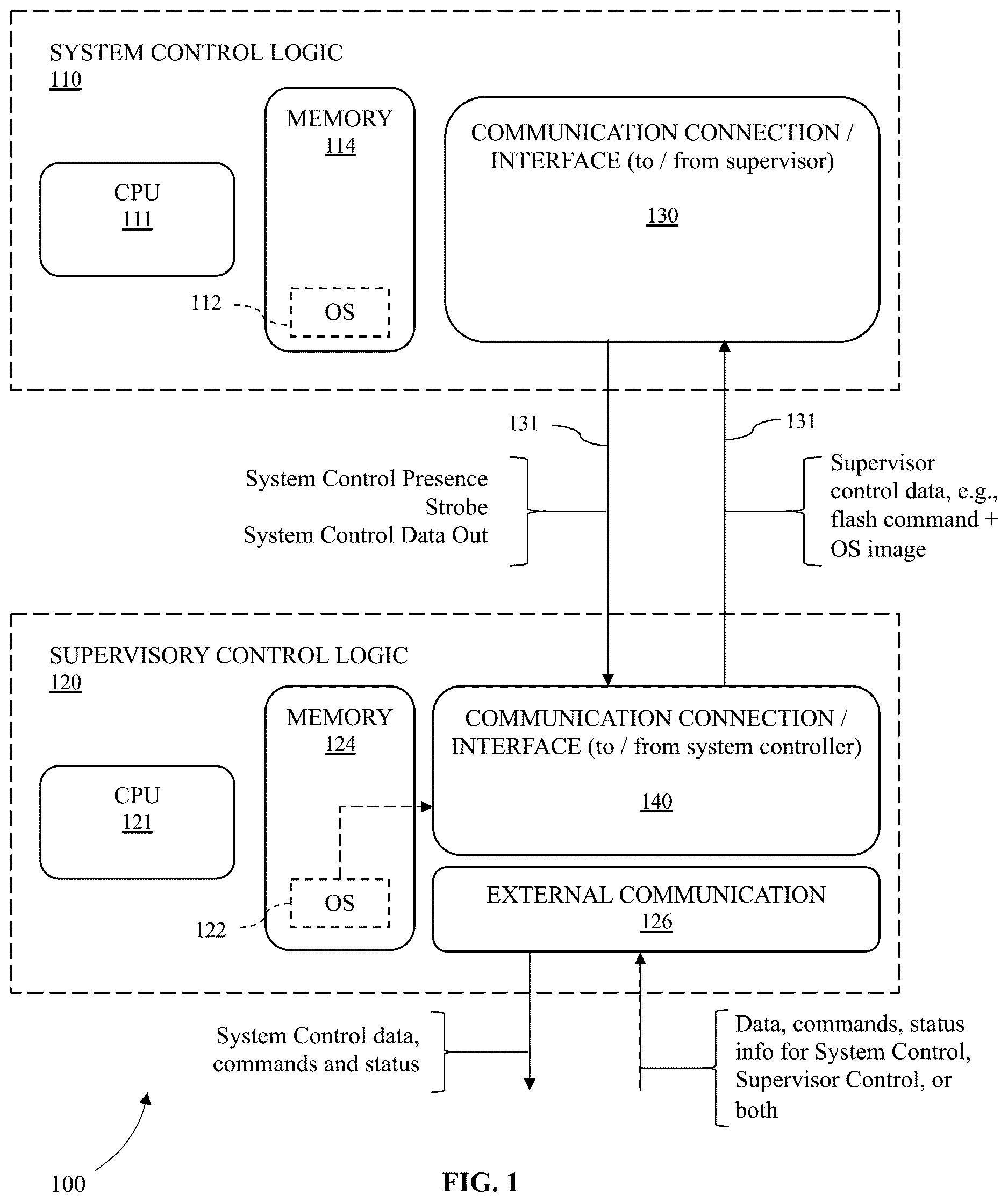 SYSTEM CONTROL LOGIC
110

CPU
111

MEMORY
114

112

OS

COMMUNICATION CONNECTION / INTERFACE (to / from supervisor)

130

131

131

System Control Presence
Strobe
System Control Data Out

Supervisor control data, e.g., flash command + OS image

SUPERVISORY CONTROL LOGIC
120

CPU
121

MEMORY
124

OS

122

COMMUNICATION CONNECTION / INTERFACE (to / from system controller)

140

EXTERNAL COMMUNICATION
126

System Control data, commands and status

Data, commands, status info for System Control, Supervisor Control, or both

100

FIG. 1